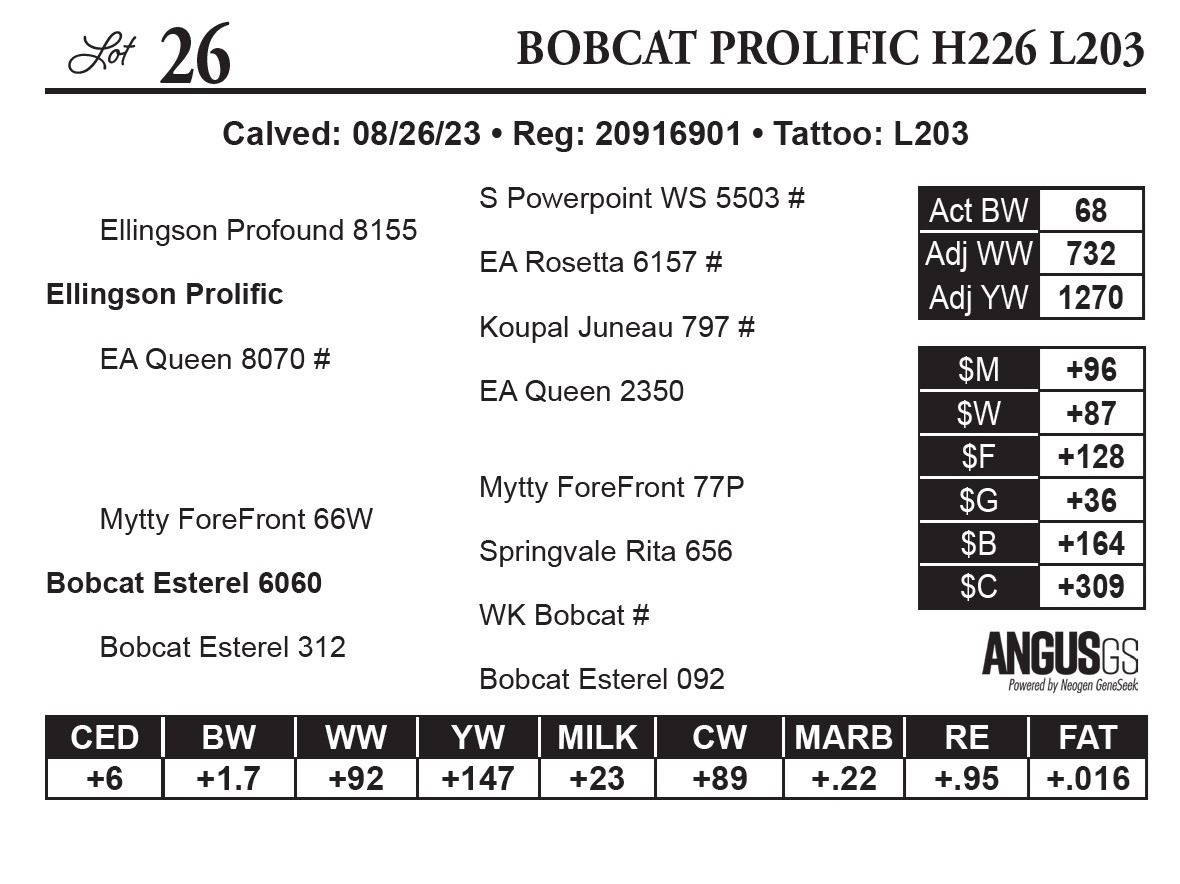 Lot 26 BOBCAT PROLIFIC H226 L203

Calved: 08/26/23 • Reg: 20916901 • Tattoo: L203

Ellingson Profound 8155

Ellingson Prolific

EA Queen 8070 #

Mytty ForeFront 66W

Bobcat Esterel 6060

Bobcat Esterel 312

S Powerpoint WS 5503 #

EA Rosetta 6157 #

Koupal Juneau 797 #

EA Queen 2350

Mytty ForeFront 77P

Springvale Rita 656

WK Bobcat #

Bobcat Esterel 092

| Act BW | 68 |
|---|---|
| Adj WW | 732 |
| Adj YW | 1270 |

| $M | +96 |
|---|---|
| $W | +87 |
| $F | +128 |
| $G | +36 |
| $B | +164 |
| $C | +309 |

ANGUSGS
Powered by Neogen GeneSeek

| CED | BW | WW | YW | MILK | CW | MARB | RE | FAT |
|---|---|---|---|---|---|---|---|---|
| +6 | +1.7 | +92 | +147 | +23 | +89 | +.22 | +.95 | +.016 |